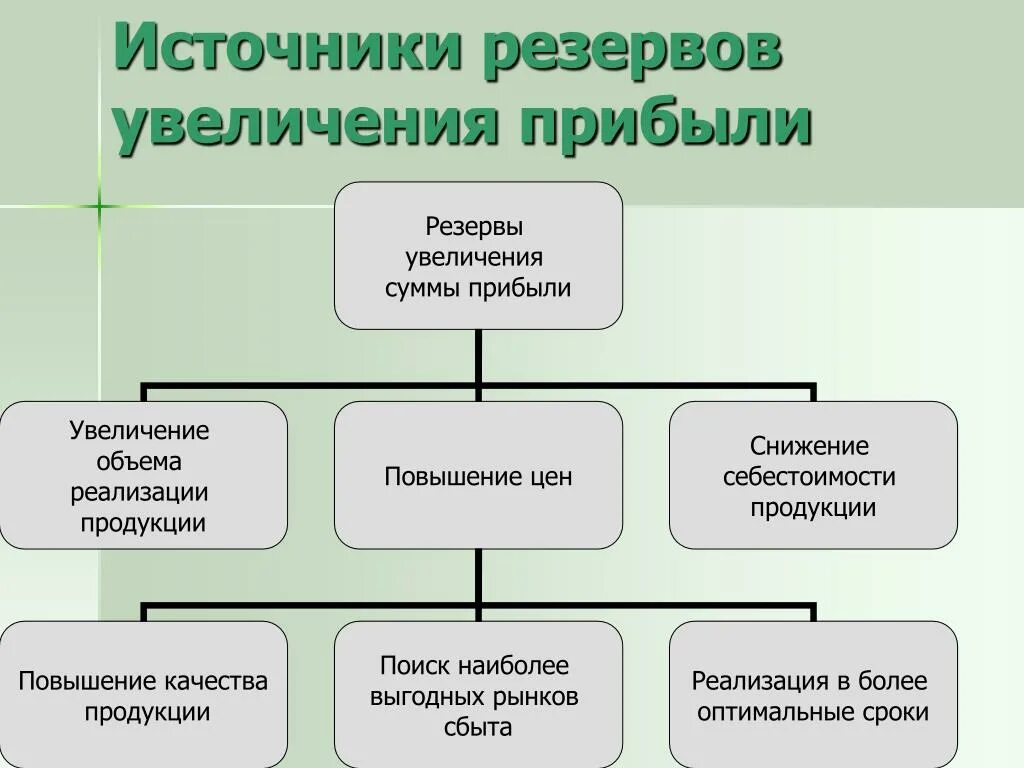 Источники резервов увеличения прибыли

Резервы увеличения суммы прибыли

Увеличение объема реализации продукции

Повышение цен

Снижение себестоимости продукции

Повышение качества продукции

Поиск наиболее выгодных рынков сбыта

Реализация в более оптимальные сроки